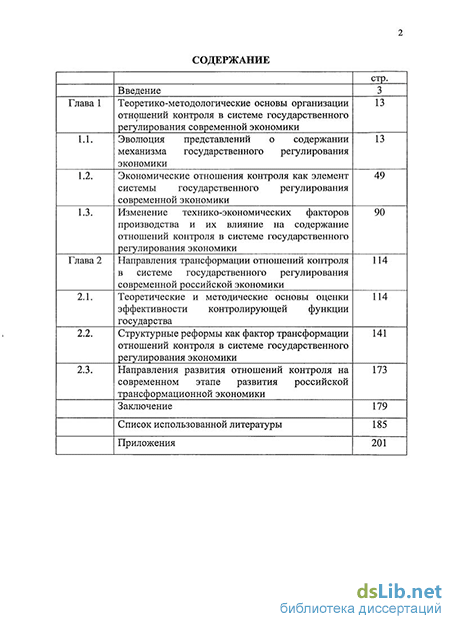 2

СОДЕРЖАНИЕ

| | | стр. |
|---|---|---|
| | Введение | 3 |
| Глава 1 | Теоретико-методологические основы организации отношений контроля в системе государственного регулирования современной экономики | 13 |
| 1.1. | Эволюция представлений о содержании механизма государственного регулирования экономики | 13 |
| 1.2. | Экономические отношения контроля как элемент системы государственного регулирования современной экономики | 49 |
| 1.3. | Изменение технико-экономических факторов производства и их влияние на содержание отношений контроля в системе государственного регулирования экономики | 90 |
| Глава 2 | Направления трансформации отношений контроля в системе государственного регулирования современной российской экономики | 114 |
| 2.1. | Теоретические и методические основы оценки эффективности контролирующей функции государства | 114 |
| 2.2. | Структурные реформы как фактор трансформации отношений контроля в системе государственного регулирования экономики | 141 |
| 2.3. | Направления развития отношений контроля на современном этапе развития российской трансформационной экономики | 173 |
| | Заключение | 179 |
| | Список использованной литературы | 185 |
| | Приложения | 201 |

dsLib.net
библиотека диссертаций